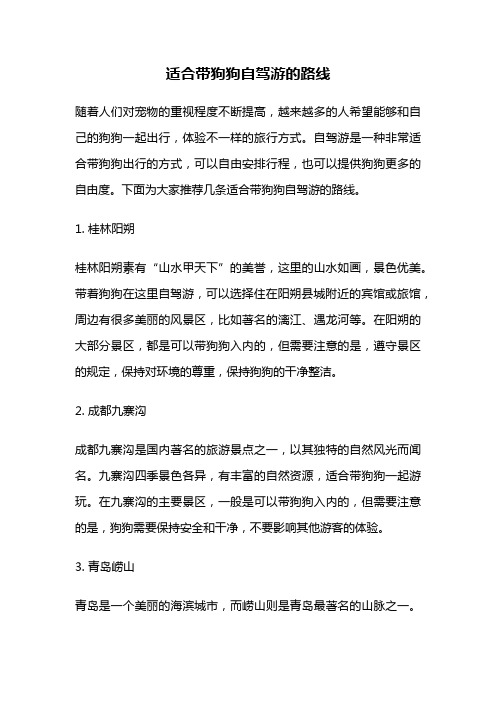 适合带狗狗自驾游的路线

随着人们对宠物的重视程度不断提高，越来越多的人希望能够和自己的狗狗一起出行，体验不一样的旅行方式。自驾游是一种非常适合带狗狗出行的方式，可以自由安排行程，也可以提供狗狗更多的自由度。下面为大家推荐几条适合带狗狗自驾游的路线。

1. 桂林阳朔

桂林阳朔素有“山水甲天下”的美誉，这里的山水如画，景色优美。带着狗狗在这里自驾游，可以选择住在阳朔县城附近的宾馆或旅馆，周边有很多美丽的风景区，比如著名的漓江、遇龙河等。在阳朔的大部分景区，都是可以带狗狗入内的，但需要注意的是，遵守景区的规定，保持对环境的尊重，保持狗狗的干净整洁。

2. 成都九寨沟

成都九寨沟是国内著名的旅游景点之一，以其独特的自然风光而闻名。九寨沟四季景色各异，有丰富的自然资源，适合带狗狗一起游玩。在九寨沟的主要景区，一般是可以带狗狗入内的，但需要注意的是，狗狗需要保持安全和干净，不要影响其他游客的体验。

3. 青岛崂山

青岛是一个美丽的海滨城市，而崂山则是青岛最著名的山脉之一。